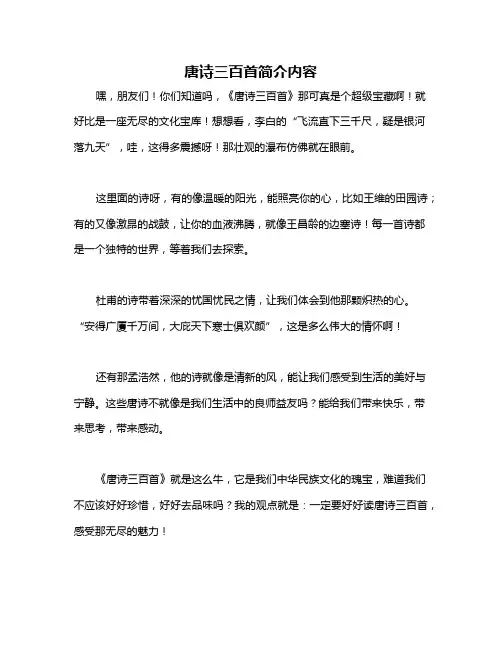 唐诗三百首简介内容

嘿，朋友们！你们知道吗，《唐诗三百首》那可真是个超级宝藏啊！就好比是一座无尽的文化宝库！想想看，李白的“飞流直下三千尺，疑是银河落九天”，哇，这得多震撼呀！那壮观的瀑布仿佛就在眼前。

这里面的诗呀，有的像温暖的阳光，能照亮你的心，比如王维的田园诗；有的又像激昂的战鼓，让你的血液沸腾，就像王昌龄的边塞诗！每一首诗都是一个独特的世界，等着我们去探索。

杜甫的诗带着深深的忧国忧民之情，让我们体会到他那颗炽热的心。“安得广厦千万间，大庇天下寒士俱欢颜”，这是多么伟大的情怀啊！

还有那孟浩然，他的诗就像是清新的风，能让我们感受到生活的美好与宁静。这些唐诗不就像是我们生活中的良师益友吗？能给我们带来快乐，带来思考，带来感动。

《唐诗三百首》就是这么牛，它是我们中华民族文化的瑰宝，难道我们不应该好好珍惜，好好去品味吗？我的观点就是：一定要好好读唐诗三百首，感受那无尽的魅力！